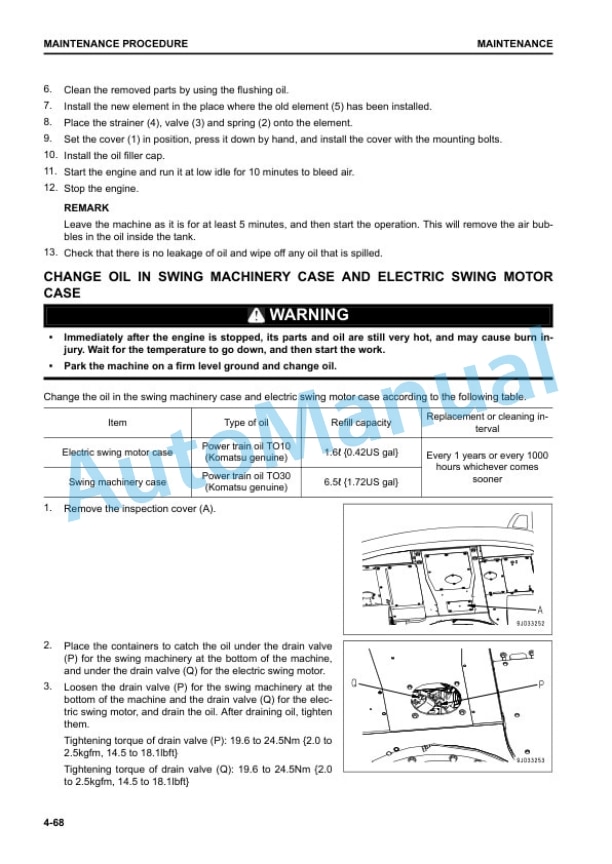 MAINTENANCE PROCEDURE MAINTENANCE

6. Clean the removed parts by using the flushing oil.

7. Install the new element in the place where the old element (5) has been installed.

8. Place the strainer (4), valve (3) and spring (2) onto the element.

9. Set the cover (1) in position, press it down by hand, and install the cover with the mounting bolts.

10. Install the oil filler cap.

11. Start the engine and run it at low idle for 10 minutes to bleed air.

12. Stop the engine.

REMARK

Leave the machine as it is for at least 5 minutes, and then start the operation. This will remove the air bubbles in the oil inside the tank.

13. Check that there is no leakage of oil and wipe off any oil that is spilled.

CHANGE OIL IN SWING MACHINERY CASE AND ELECTRIC SWING MOTOR CASE

WARNING

• Immediately after the engine is stopped, its parts and oil are still very hot, and may cause burn injury. Wait for the temperature to go down, and then start the work.

• Park the machine on a firm level ground and change oil.

Change the oil in the swing machinery case and electric swing motor case according to the following table.

| Item | Type of oil | Refill capacity | Replacement or cleaning interval |
|---|---|---|---|
| Electric swing motor case | Power train oil TO10 (Komatsu genuine) | 1.6ℓ {0.42US gal} | Every 1 years or every 1000 hours whichever comes sooner |
| Swing machinery case | Power train oil TO30 (Komatsu genuine) | 6.5ℓ {1.72US gal} | |

1. Remove the inspection cover (A).

A

9J033252

2. Place the containers to catch the oil under the drain valve (P) for the swing machinery at the bottom of the machine, and under the drain valve (Q) for the electric swing motor.

3. Loosen the drain valve (P) for the swing machinery at the bottom of the machine and the drain valve (Q) for the electric swing motor, and drain the oil. After draining oil, tighten them.

Tightening torque of drain valve (P): 19.6 to 24.5Nm {2.0 to 2.5kgfm, 14.5 to 18.1lbft}

Tightening torque of drain valve (Q): 19.6 to 24.5Nm {2.0 to 2.5kgfm, 14.5 to 18.1lbft}

Q

P

9J033253

4-68

AutoManual